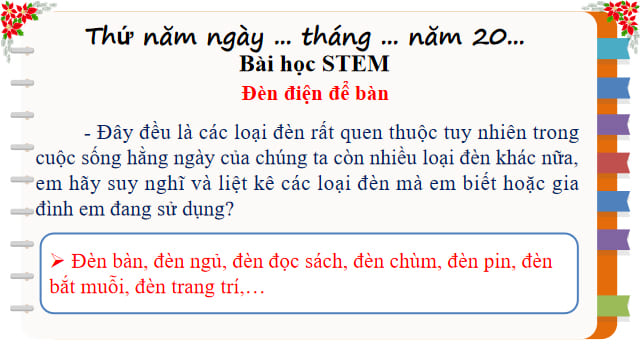 Thứ năm ngày ... tháng ... năm 20...
Bài học STEM
Đèn điện để bàn

- Đây đều là các loại đèn rất quen thuộc tuy nhiên trong cuộc sống hằng ngày của chúng ta còn nhiều loại đèn khác nữa, em hãy suy nghĩ và liệt kê các loại đèn mà em biết hoặc gia đình em đang sử dụng?

➢ Đèn bàn, đèn ngủ, đèn đọc sách, đèn chùm, đèn pin, đèn bắt muỗi, đèn trang trí,…